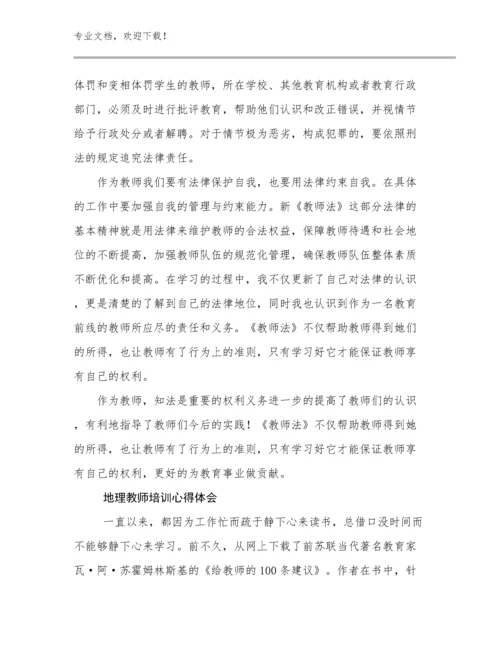 专业文档，欢迎下载！

体罚和变相体罚学生的教师，所在学校、其他教育机构或者教育行政部门，必须及时进行批评教育，帮助他们认识和改正错误，并视情节给予行政处分或者解聘。对于情节极为恶劣，构成犯罪的，要依照刑法的规定追究法律责任。

作为教师我们要有法律保护自我，也要用法律约束自我。在具体的工作中要加强自我的管理与约束能力。新《教师法》这部分法律的基本精神就是用法律来维护教师的合法权益，保障教师待遇和社会地位的不断提高，加强教师队伍的规范化管理，确保教师队伍整体素质不断优化和提高。在学习的过程中，我不仅更新了自己对法律的认识，更是清楚的了解到自己的法律地位，同时我也认识到作为一名教育前线的教师所应尽的责任和义务。《教师法》不仅帮助教师得到她们的所得，也让教师有了行为上的准则，只有学习好它才能保证教师享有自己的权利。

作为教师，知法是重要的权利义务进一步的提高了教师们的认识，有利地指导了教师们今后的实践！《教师法》不仅帮助教师得到她的所得，也让教师有了行为上的准则，只有学习好它才能保证教师享有自己的权利，更好的为教育事业做贡献。

地理教师培训心得体会

一直以来，都因为工作忙而疏于静下心来读书，总借口没时间而不能够静下心来学习。前不久，从网上下载了前苏联当代著名教育家瓦·阿·苏霍姆林斯基的《给教师的100条建议》。作者在书中，针